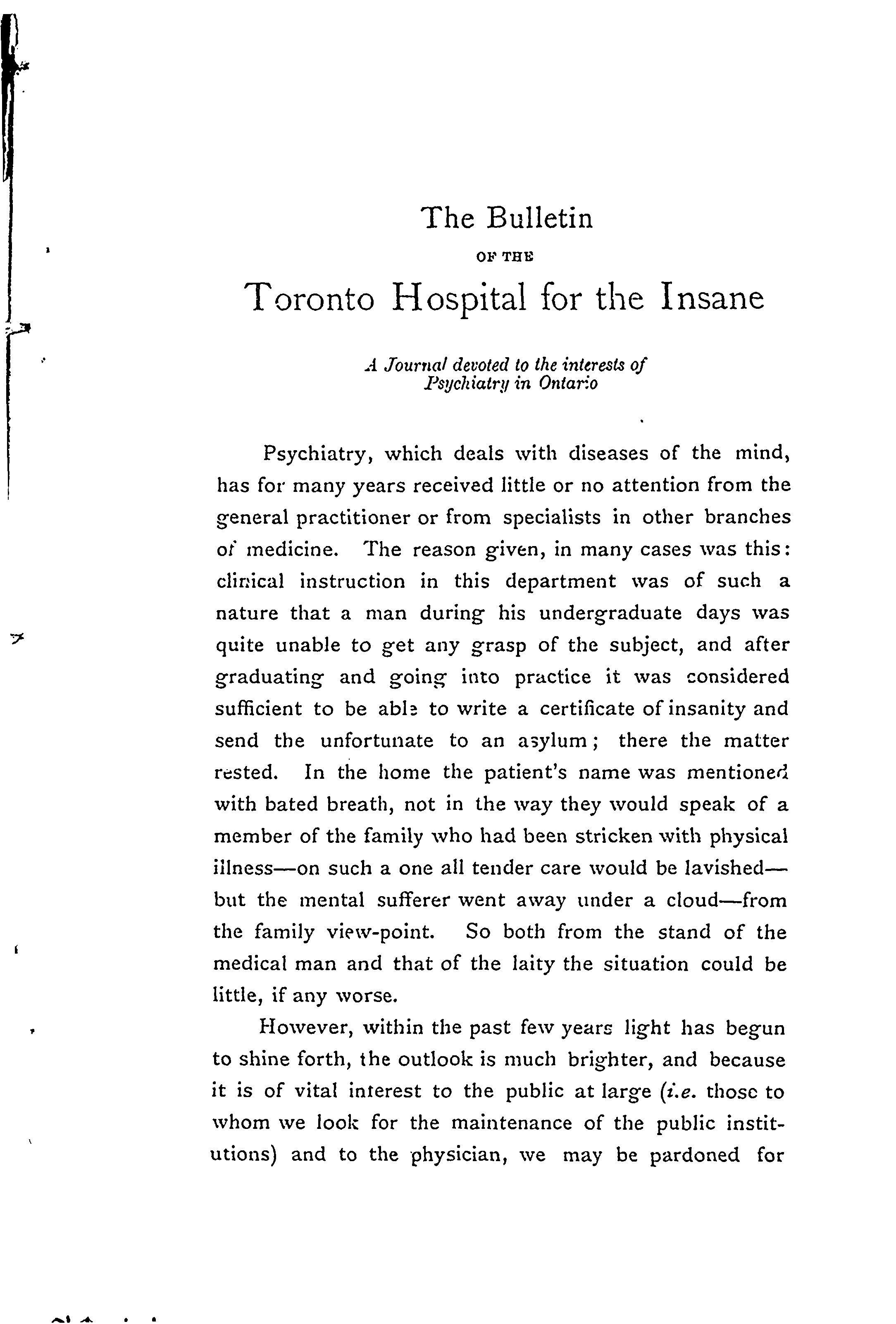 The Bulletin

OF THE

Toronto Hospital for the Insane

A Journal devoted to the interests of Psychiatry in Ontario

Psychiatry, which deals with diseases of the mind, has for many years received little or no attention from the general practitioner or from specialists in other branches of medicine. The reason given, in many cases was this: clinical instruction in this department was of such a nature that a man during his undergraduate days was quite unable to get any grasp of the subject, and after graduating and going into practice it was considered sufficient to be able to write a certificate of insanity and send the unfortunate to an asylum; there the matter rested. In the home the patient's name was mentioned with bated breath, not in the way they would speak of a member of the family who had been stricken with physical illness—on such a one all tender care would be lavished—but the mental sufferer went away under a cloud—from the family view-point. So both from the stand of the medical man and that of the laity the situation could be little, if any worse.

However, within the past few years light has begun to shine forth, the outlook is much brighter, and because it is of vital interest to the public at large (i.e. those to whom we look for the maintenance of the public institutions) and to the physician, we may be pardoned for